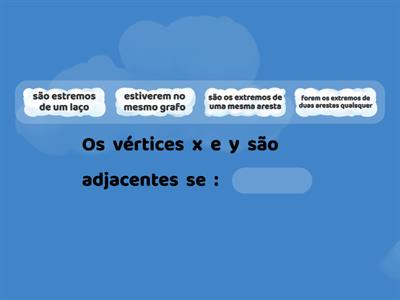 são estremos de um laço

estiverem no mesmo grafo

são os extremos de uma mesma aresta

forem os extremos de duas arestas quaisquer

Os vértices x e y são adjacentes se :